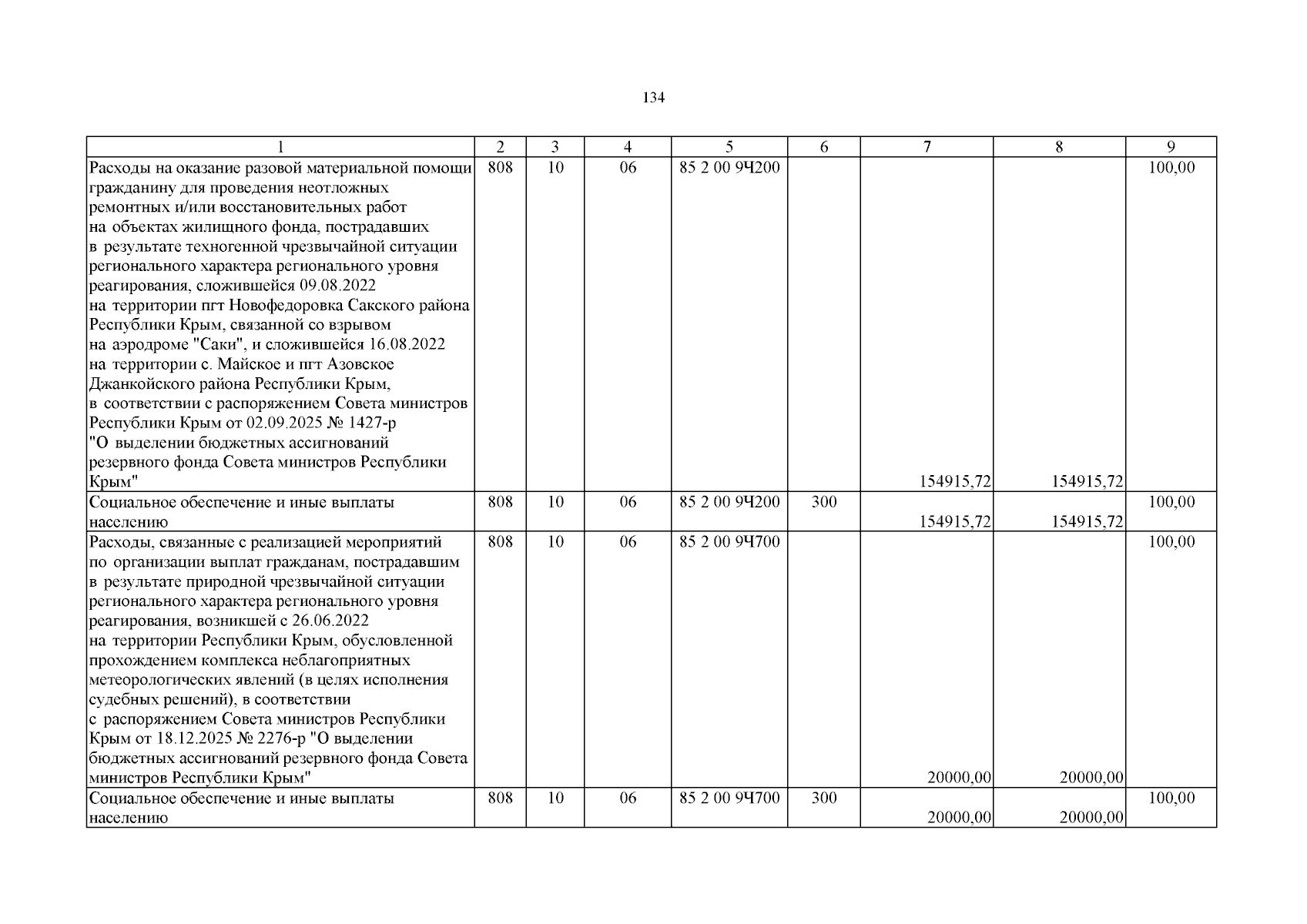 134

| 1 | 2 | 3 | 4 | 5 | 6 | 7 | 8 | 9 |
|---|---|---|---|---|---|---|---|---|
| Расходы на оказание разовой материальной помощи гражданину для проведения неотложных ремонтных и/или восстановительных работ на объектах жилищного фонда, пострадавших в результате техногенной чрезвычайной ситуации регионального характера регионального уровня реагирования, сложившейся 09.08.2022 на территории пгт Новофедоровка Сакского района Республики Крым, связанной со взрывом на аэродроме "Саки", и сложившейся 16.08.2022 на территории с. Майское и пгт Азовское Джанкойского района Республики Крым, в соответствии с распоряжением Совета министров Республики Крым от 02.09.2025 № 1427-р "О выделении бюджетных ассигнований резервного фонда Совета министров Республики Крым" | 808 | 10 | 06 | 85 2 00 9Ч200 | | 154915,72 | 154915,72 | 100,00 |
| Социальное обеспечение и иные выплаты населению | 808 | 10 | 06 | 85 2 00 9Ч200 | 300 | 154915,72 | 154915,72 | 100,00 |
| Расходы, связанные с реализацией мероприятий по организации выплат гражданам, пострадавшим в результате природной чрезвычайной ситуации регионального характера регионального уровня реагирования, возникшей с 26.06.2022 на территории Республики Крым, обусловленной прохождением комплекса неблагоприятных метеорологических явлений (в целях исполнения судебных решений), в соответствии с распоряжением Совета министров Республики Крым от 18.12.2025 № 2276-р "О выделении бюджетных ассигнований резервного фонда Совета министров Республики Крым" | 808 | 10 | 06 | 85 2 00 9Ч700 | | 20000,00 | 20000,00 | 100,00 |
| Социальное обеспечение и иные выплаты населению | 808 | 10 | 06 | 85 2 00 9Ч700 | 300 | 20000,00 | 20000,00 | 100,00 |